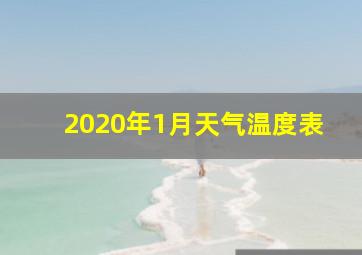 2020年1月天气温度表